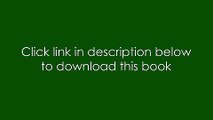 Click link in description below to download this book